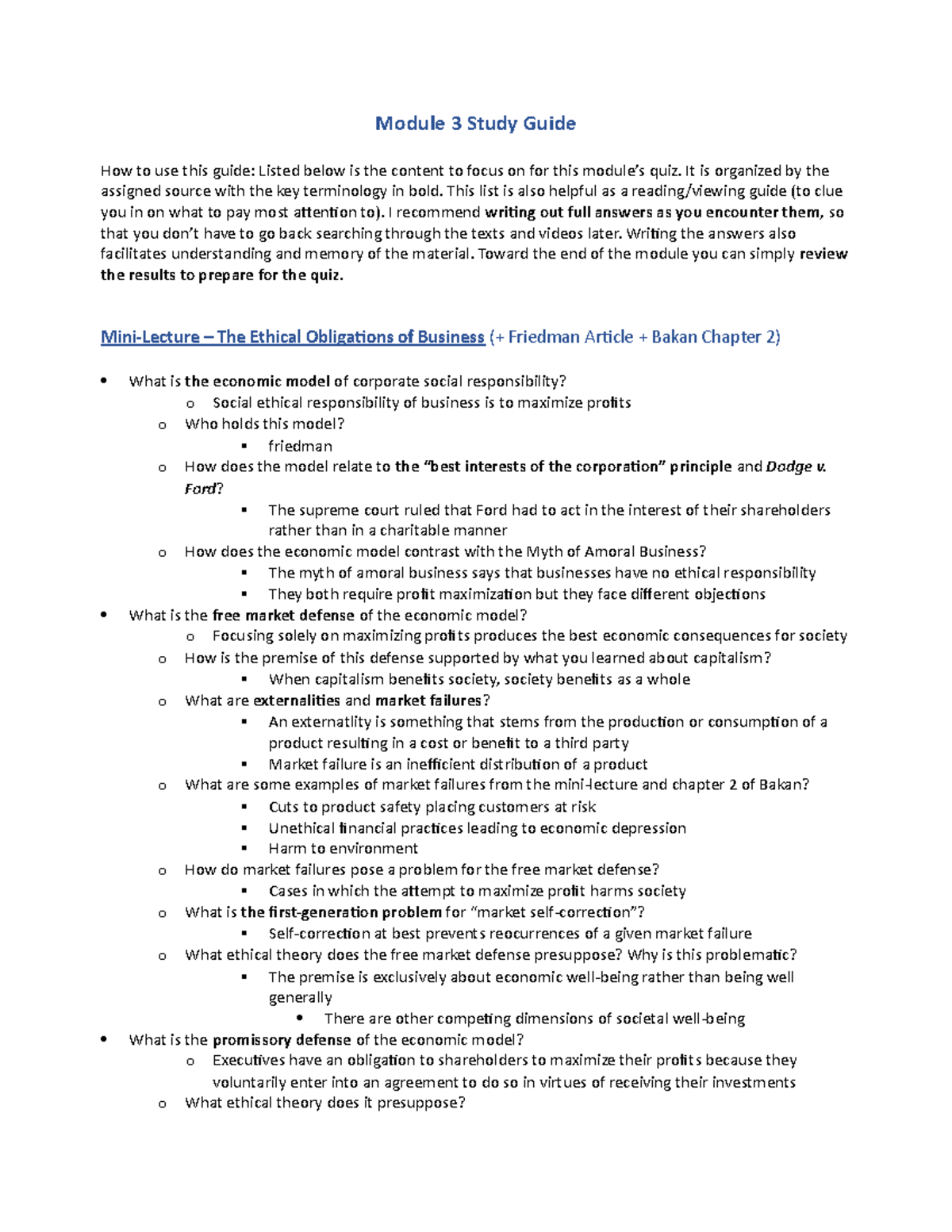 Module 3 Study Guide

How to use this guide: Listed below is the content to focus on for this module's quiz. It is organized by the assigned source with the key terminology in bold. This list is also helpful as a reading/viewing guide (to clue you in on what to pay most attention to). I recommend writing out full answers as you encounter them, so that you don't have to go back searching through the texts and videos later. Writing the answers also facilitates understanding and memory of the material. Toward the end of the module you can simply review the results to prepare for the quiz.

Mini-Lecture – The Ethical Obligations of Business (+ Friedman Article + Bakan Chapter 2)

• What is the economic model of corporate social responsibility?
  o Social ethical responsibility of business is to maximize profits
  o Who holds this model?
    ▪ friedman
  o How does the model relate to the "best interests of the corporation" principle and Dodge v. Ford?
    ▪ The supreme court ruled that Ford had to act in the interest of their shareholders rather than in a charitable manner
  o How does the economic model contrast with the Myth of Amoral Business?
    ▪ The myth of amoral business says that businesses have no ethical responsibility
    ▪ They both require profit maximization but they face different objections
• What is the free market defense of the economic model?
  o Focusing solely on maximizing profits produces the best economic consequences for society
  o How is the premise of this defense supported by what you learned about capitalism?
    ▪ When capitalism benefits society, society benefits as a whole
  o What are externalities and market failures?
    ▪ An externatlity is something that stems from the production or consumption of a product resulting in a cost or benefit to a third party
    ▪ Market failure is an inefficient distribution of a product
  o What are some examples of market failures from the mini-lecture and chapter 2 of Bakan?
    ▪ Cuts to product safety placing customers at risk
    ▪ Unethical financial practices leading to economic depression
    ▪ Harm to environment
  o How do market failures pose a problem for the free market defense?
    ▪ Cases in which the attempt to maximize profit harms society
  o What is the first-generation problem for "market self-correction"?
    ▪ Self-correction at best prevents reocurrences of a given market failure
  o What ethical theory does the free market defense presuppose? Why is this problematic?
    ▪ The premise is exclusively about economic well-being rather than being well generally
      • There are other competing dimensions of societal well-being
• What is the promissory defense of the economic model?
  o Executives have an obligation to shareholders to maximize their profits because they voluntarily enter into an agreement to do so in virtues of receiving their investments
  o What ethical theory does it presuppose?